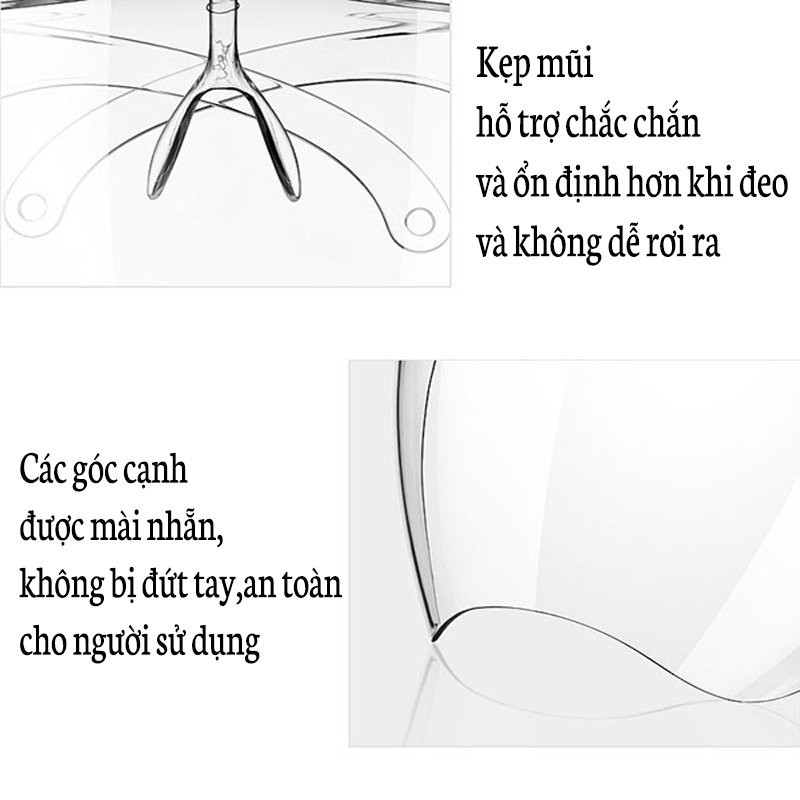 Kẹp mũi
hỗ trợ chắc chắn
và ổn định hơn khi đeo
và không dễ rơi ra

Các góc cạnh
được mài nhẵn,
không bị đứt tay,an toàn
cho người sử dụng